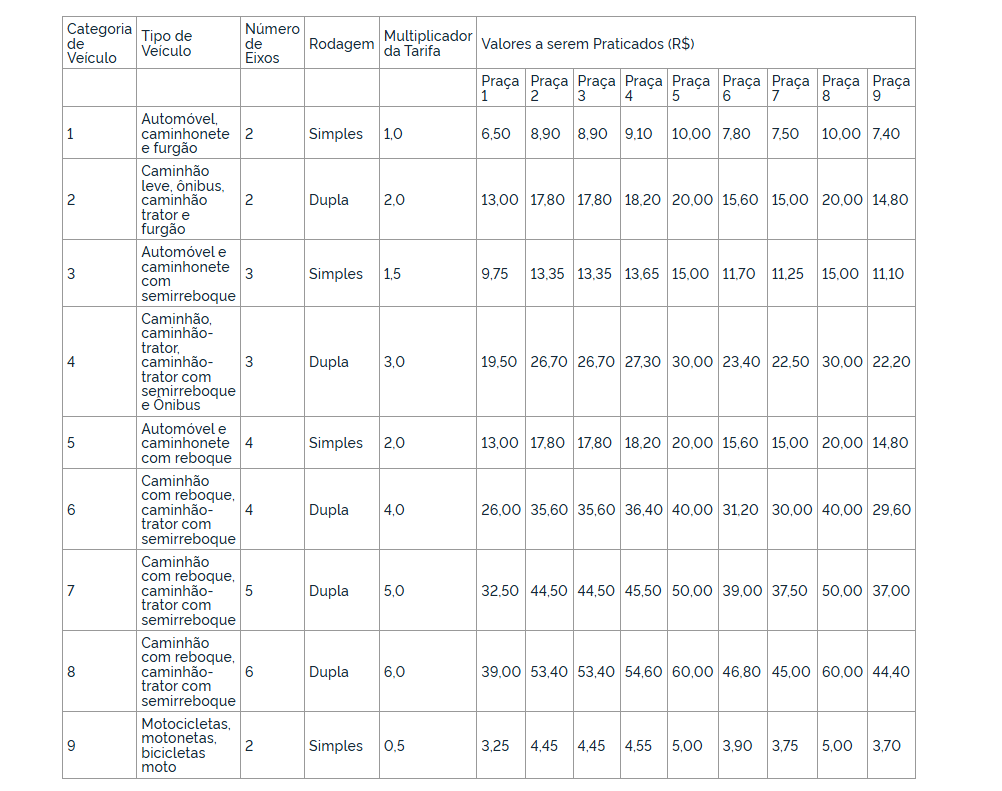 | Categoria de Veículo | Tipo de Veículo | Número de Eixos | Rodagem | Multiplicador da Tarifa | Valores a serem Praticados (R$) | | | | | | | | |
|---|---|---|---|---|---|---|---|---|---|---|---|---|---|
| | | | | | Praça 1 | Praça 2 | Praça 3 | Praça 4 | Praça 5 | Praça 6 | Praça 7 | Praça 8 | Praça 9 |
| 1 | Automóvel, caminhonete e furgão | 2 | Simples | 1,0 | 6,50 | 8,90 | 8,90 | 9,10 | 10,00 | 7,80 | 7,50 | 10,00 | 7,40 |
| 2 | Caminhão leve, ônibus, caminhão trator e furgão | 2 | Dupla | 2,0 | 13,00 | 17,80 | 17,80 | 18,20 | 20,00 | 15,60 | 15,00 | 20,00 | 14,80 |
| 3 | Automóvel e caminhonete com semirreboque | 3 | Simples | 1,5 | 9,75 | 13,35 | 13,35 | 13,65 | 15,00 | 11,70 | 11,25 | 15,00 | 11,10 |
| 4 | Caminhão, caminhão-trator, caminhão-trator com semirreboque e Ônibus | 3 | Dupla | 3,0 | 19,50 | 26,70 | 26,70 | 27,30 | 30,00 | 23,40 | 22,50 | 30,00 | 22,20 |
| 5 | Automóvel e caminhonete com reboque | 4 | Simples | 2,0 | 13,00 | 17,80 | 17,80 | 18,20 | 20,00 | 15,60 | 15,00 | 20,00 | 14,80 |
| 6 | Caminhão com reboque, caminhão-trator com semirreboque | 4 | Dupla | 4,0 | 26,00 | 35,60 | 35,60 | 36,40 | 40,00 | 31,20 | 30,00 | 40,00 | 29,60 |
| 7 | Caminhão com reboque, caminhão-trator com semirreboque | 5 | Dupla | 5,0 | 32,50 | 44,50 | 44,50 | 45,50 | 50,00 | 39,00 | 37,50 | 50,00 | 37,00 |
| 8 | Caminhão com reboque, caminhão-trator com semirreboque | 6 | Dupla | 6,0 | 39,00 | 53,40 | 53,40 | 54,60 | 60,00 | 46,80 | 45,00 | 60,00 | 44,40 |
| 9 | Motocicletas, motonetas, bicicletas moto | 2 | Simples | 0,5 | 3,25 | 4,45 | 4,45 | 4,55 | 5,00 | 3,90 | 3,75 | 5,00 | 3,70 |